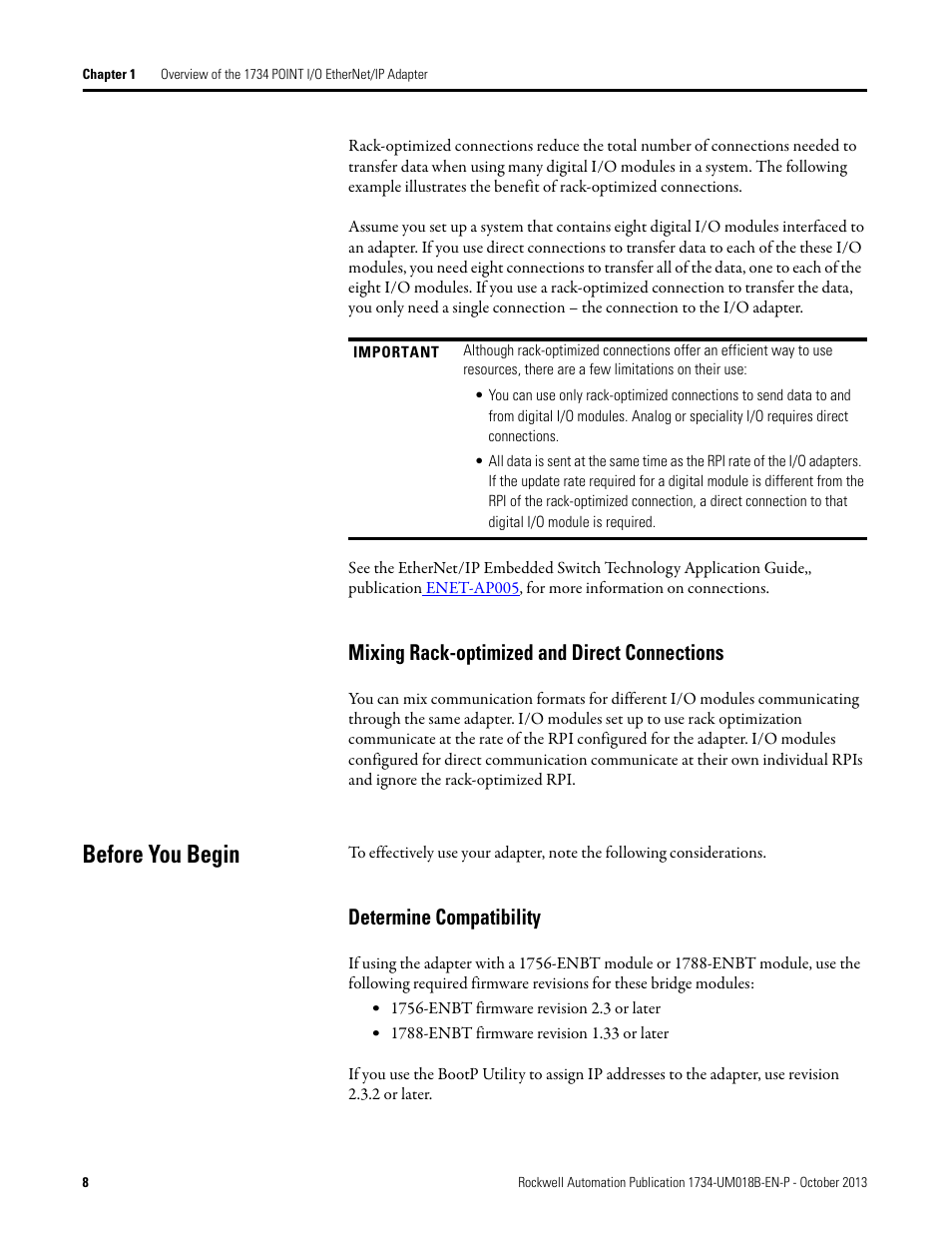 Chapter 1 Overview of the 1734 POINT I/O EtherNet/IP Adapter

Rack-optimized connections reduce the total number of connections needed to transfer data when using many digital I/O modules in a system. The following example illustrates the benefit of rack-optimized connections.

Assume you set up a system that contains eight digital I/O modules interfaced to an adapter. If you use direct connections to transfer data to each of the these I/O modules, you need eight connections to transfer all of the data, one to each of the eight I/O modules. If you use a rack-optimized connection to transfer the data, you only need a single connection – the connection to the I/O adapter.

IMPORTANT Although rack-optimized connections offer an efficient way to use resources, there are a few limitations on their use:

• You can use only rack-optimized connections to send data to and from digital I/O modules. Analog or speciality I/O requires direct connections.

• All data is sent at the same time as the RPI rate of the I/O adapters. If the update rate required for a digital module is different from the RPI of the rack-optimized connection, a direct connection to that digital I/O module is required.

See the EtherNet/IP Embedded Switch Technology Application Guide,, publication ENET-AP005, for more information on connections.

Mixing Rack-optimized and Direct Connections

You can mix communication formats for different I/O modules communicating through the same adapter. I/O modules set up to use rack optimization communicate at the rate of the RPI configured for the adapter. I/O modules configured for direct communication communicate at their own individual RPIs and ignore the rack-optimized RPI.

Before You Begin

To effectively use your adapter, note the following considerations.

Determine Compatibility

If using the adapter with a 1756-ENBT module or 1788-ENBT module, use the following required firmware revisions for these bridge modules:
• 1756-ENBT firmware revision 2.3 or later
• 1788-ENBT firmware revision 1.33 or later

If you use the BootP Utility to assign IP addresses to the adapter, use revision 2.3.2 or later.

8 Rockwell Automation Publication 1734-UM018B-EN-P - October 2013